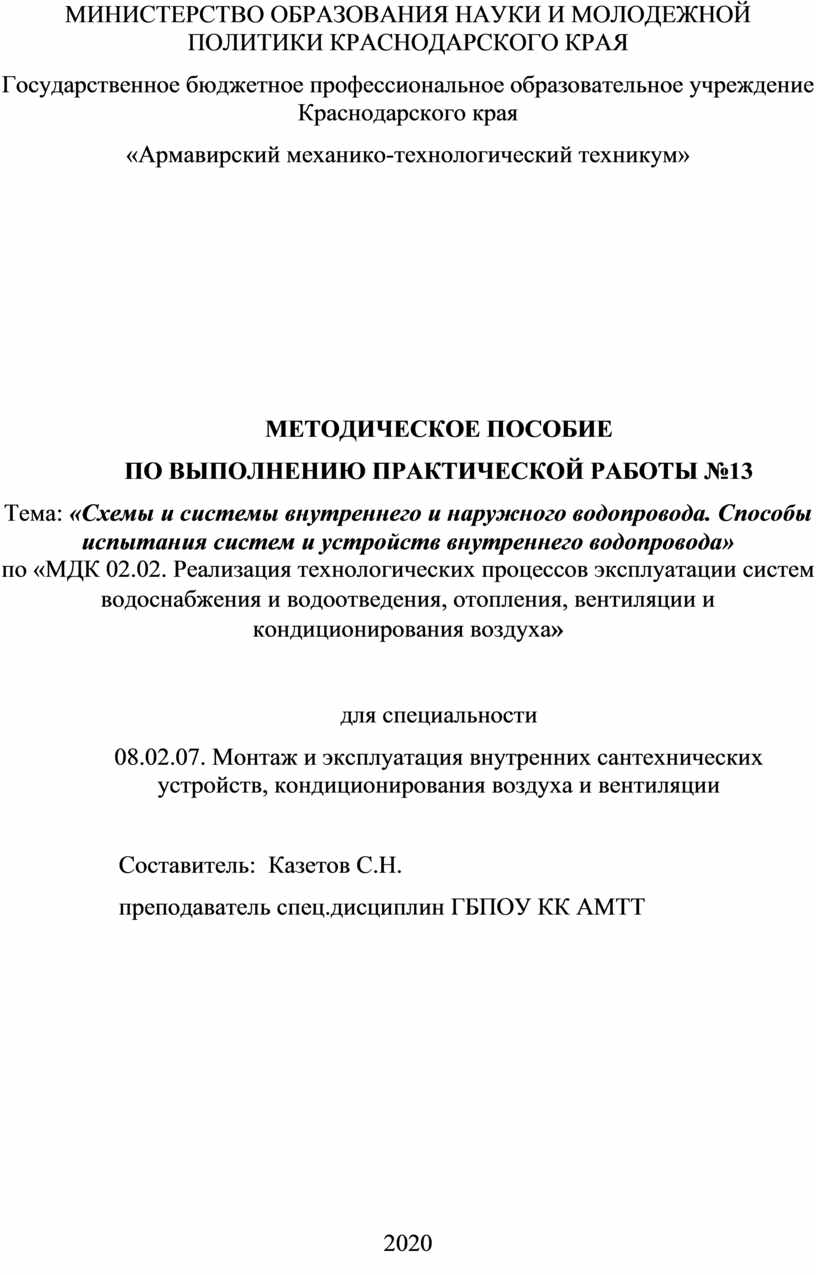 МИНИСТЕРСТВО ОБРАЗОВАНИЯ НАУКИ И МОЛОДЕЖНОЙ ПОЛИТИКИ КРАСНОДАРСКОГО КРАЯ

Государственное бюджетное профессиональное образовательное учреждение Краснодарского края

«Армавирский механико-технологический техникум»

МЕТОДИЧЕСКОЕ ПОСОБИЕ

ПО ВЫПОЛНЕНИЮ ПРАКТИЧЕСКОЙ РАБОТЫ №13

Тема: «Схемы и системы внутреннего и наружного водопровода. Способы испытания систем и устройств внутреннего водопровода»
по «МДК 02.02. Реализация технологических процессов эксплуатации систем водоснабжения и водоотведения, отопления, вентиляции и кондиционирования воздуха»

для специальности

08.02.07. Монтаж и эксплуатация внутренних сантехнических устройств, кондиционирования воздуха и вентиляции

Составитель: Казетов С.Н.

преподаватель спец.дисциплин ГБПОУ КК АМТТ

2020